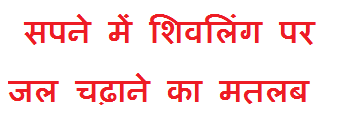 सपने में शिवलिंग पर जल चढ़ाने का मतलब